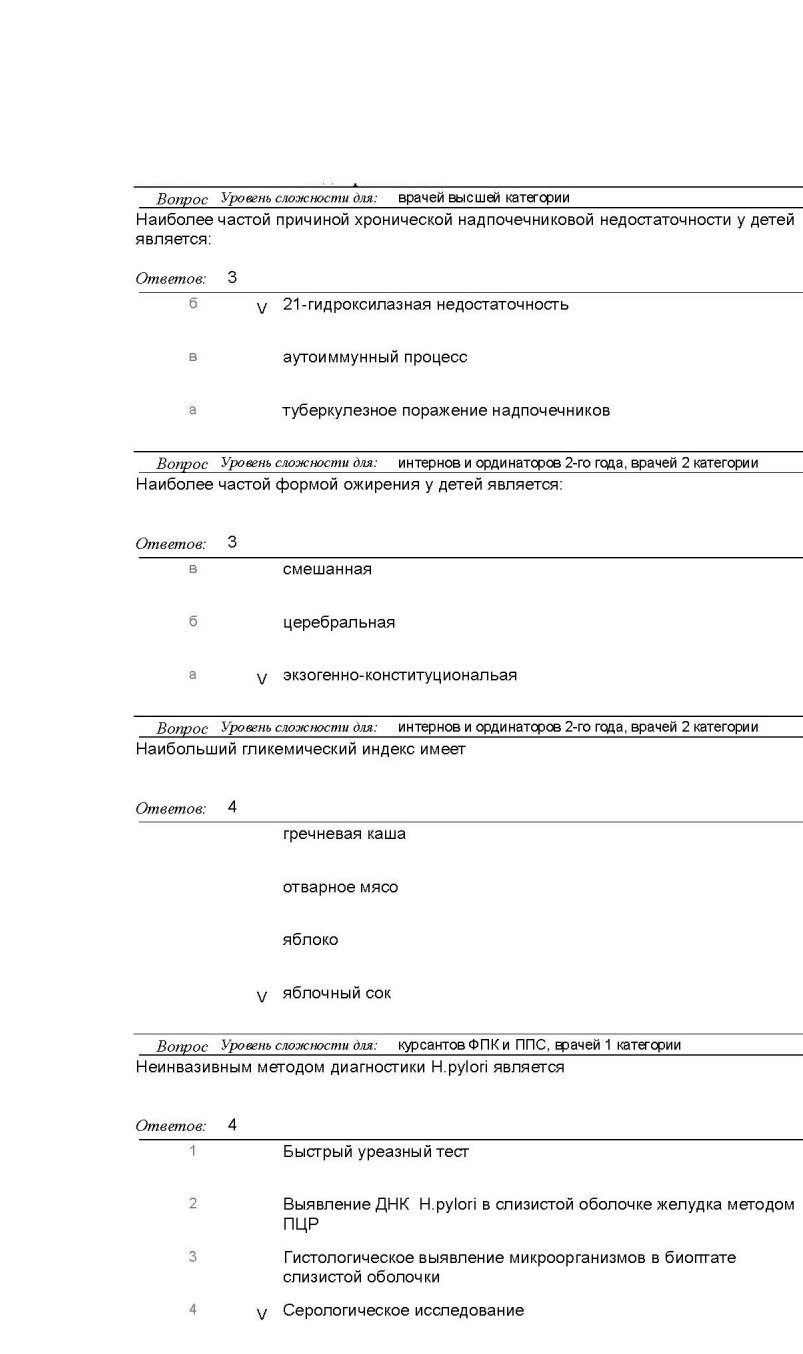 Вопрос Уровень сложности для: врачей высшей категории
Наиболее частой причиной хронической надпочечниковой недостаточности у детей является:

Ответов: 3

б V 21-гидроксилазная недостаточность

в аутоиммунный процесс

а туберкулезное поражение надпочечников

Вопрос Уровень сложности для: интернов и ординаторов 2-го года, врачей 2 категории
Наиболее частой формой ожирения у детей является:

Ответов: 3

в смешанная

б церебральная

а V экзогенно-конституциональая

Вопрос Уровень сложности для: интернов и ординаторов 2-го года, врачей 2 категории
Наибольший гликемический индекс имеет

Ответов: 4

гречневая каша

отварное мясо

яблоко

V яблочный сок

Вопрос Уровень сложности для: курсантов ФПК и ППС, врачей 1 категории
Неинвазивным методом диагностики H.pylori является

Ответов: 4

1 Быстрый уреазный тест

2 Выявление ДНК H.pylori в слизистой оболочке желудка методом ПЦР

3 Гистологическое выявление микроорганизмов в биоптате слизистой оболочки

4 V Серологическое исследование